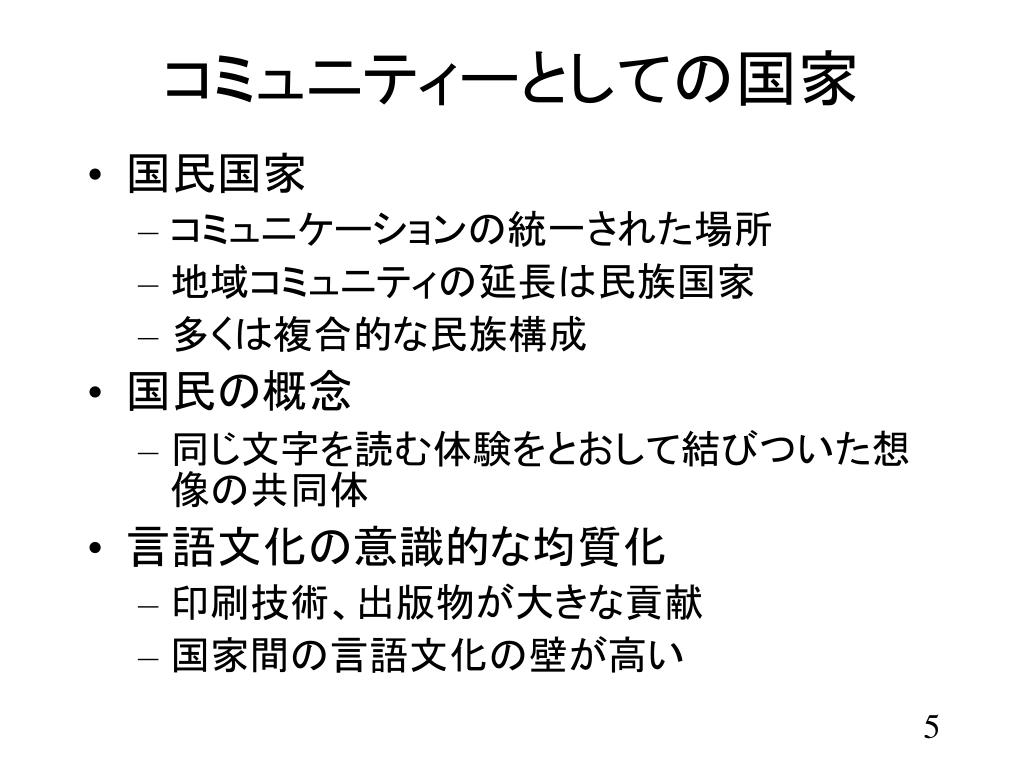 コミュニティーとしての国家

• 国民国家
- コミュニケーションの統一された場所
- 地域コミュニティの延長は民族国家
- 多くは複合的な民族構成
• 国民の概念
- 同じ文字を読む体験をとおして結びついた想像の共同体
• 言語文化の意識的な均質化
- 印刷技術、出版物が大きな貢献
- 国家間の言語文化の壁が高い

5